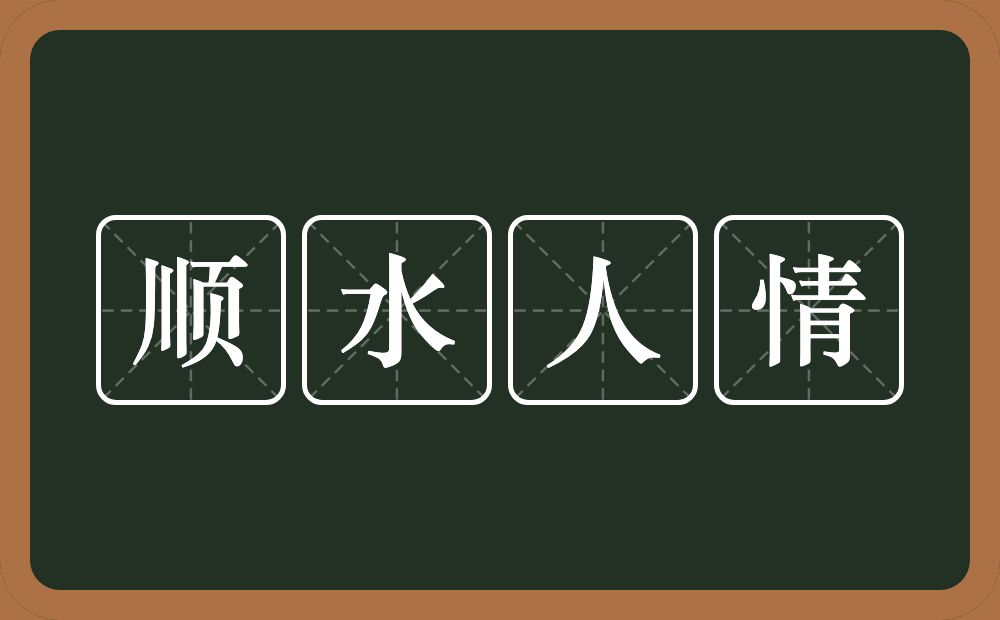 顺水人情